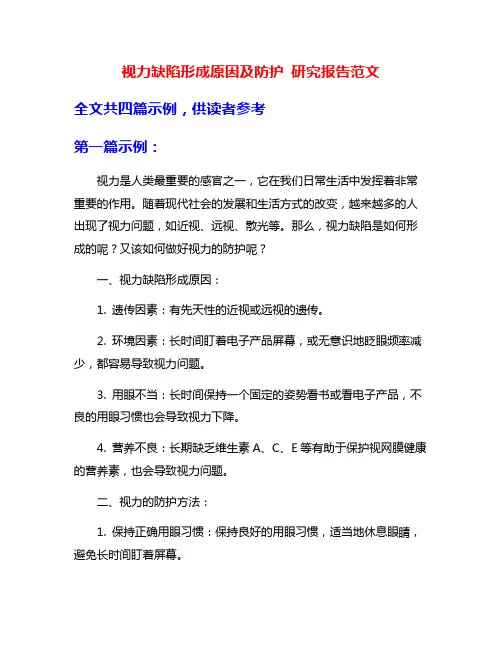 视力缺陷形成原因及防护 研究报告范文

全文共四篇示例，供读者参考

第一篇示例：

视力是人类最重要的感官之一，它在我们日常生活中发挥着非常重要的作用。随着现代社会的发展和生活方式的改变，越来越多的人出现了视力问题，如近视、远视、散光等。那么，视力缺陷是如何形成的呢？又该如何做好视力的防护呢？

一、视力缺陷形成原因：

1. 遗传因素：有先天性的近视或远视的遗传。

2. 环境因素：长时间盯着电子产品屏幕，或无意识地眨眼频率减少，都容易导致视力问题。

3. 用眼不当：长时间保持一个固定的姿势看书或看电子产品，不良的用眼习惯也会导致视力下降。

4. 营养不良：长期缺乏维生素 A、C、E 等有助于保护视网膜健康的营养素，也会导致视力问题。

二、视力的防护方法：

1. 保持正确用眼习惯：保持良好的用眼习惯，适当地休息眼睛，避免长时间盯着屏幕。